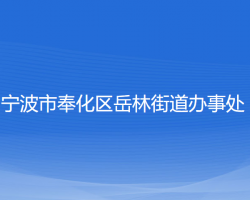 宁波市奉化区岳林街道办事处